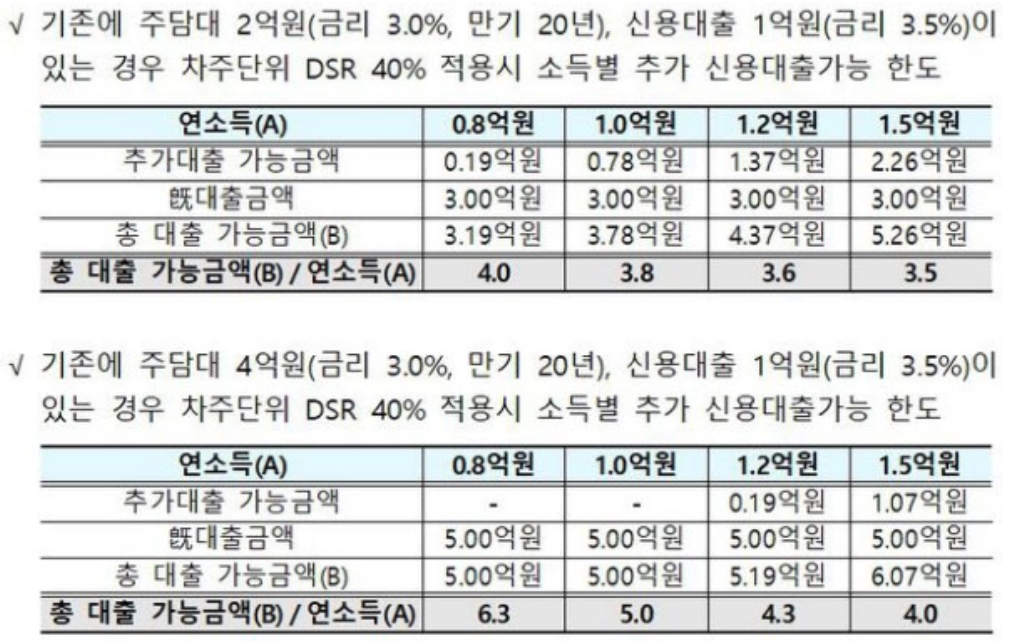 √ 기존에 주담대 2억원(금리 3.0%, 만기 20년), 신용대출 1억원(금리 3.5%)이 있는 경우 차주단위 DSR 40% 적용시 소득별 추가 신용대출가능 한도

| 연소득(A) | 0.8억원 | 1.0억원 | 1.2억원 | 1.5억원 |
|---|---|---|---|---|
| 추가대출 가능금액 | 0.19억원 | 0.78억원 | 1.37억원 | 2.26억원 |
| 旣대출금액 | 3.00억원 | 3.00억원 | 3.00억원 | 3.00억원 |
| 총 대출 가능금액(B) | 3.19억원 | 3.78억원 | 4.37억원 | 5.26억원 |
| 총 대출 가능금액(B) / 연소득(A) | 4.0 | 3.8 | 3.6 | 3.5 |

√ 기존에 주담대 4억원(금리 3.0%, 만기 20년), 신용대출 1억원(금리 3.5%)이 있는 경우 차주단위 DSR 40% 적용시 소득별 추가 신용대출가능 한도

| 연소득(A) | 0.8억원 | 1.0억원 | 1.2억원 | 1.5억원 |
|---|---|---|---|---|
| 추가대출 가능금액 | - | - | 0.19억원 | 1.07억원 |
| 旣대출금액 | 5.00억원 | 5.00억원 | 5.00억원 | 5.00억원 |
| 총 대출 가능금액(B) | 5.00억원 | 5.00억원 | 5.19억원 | 6.07억원 |
| 총 대출 가능금액(B) / 연소득(A) | 6.3 | 5.0 | 4.3 | 4.0 |